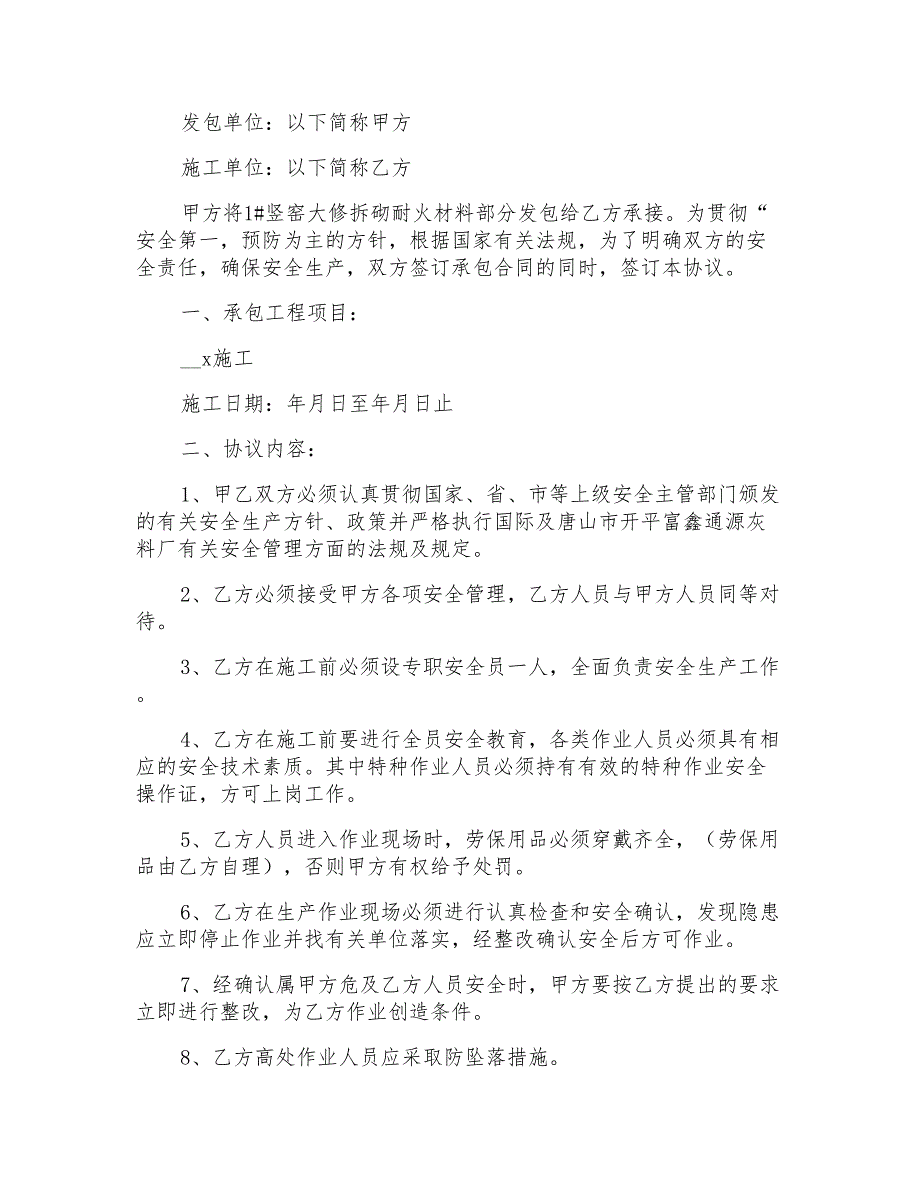 发包单位：以下简称甲方

施工单位：以下简称乙方

甲方将1#竖窑大修拆砌耐火材料部分发包给乙方承接。为贯彻“安全第一，预防为主的方针，根据国家有关法规，为了明确双方的安全责任，确保安全生产，双方签订承包合同的同时，签订本协议。

一、承包工程项目：

__x施工

施工日期：年月日至年月日止

二、协议内容：

1、甲乙双方必须认真贯彻国家、省、市等上级安全主管部门颁发的有关安全生产方针、政策并严格执行国际及唐山市开平富鑫通源灰料厂有关安全管理方面的法规及规定。

2、乙方必须接受甲方各项安全管理，乙方人员与甲方人员同等对待。

3、乙方在施工前必须设专职安全员一人，全面负责安全生产工作。

4、乙方在施工前要进行全员安全教育，各类作业人员必须具有相应的安全技术素质。其中特种作业人员必须持有有效的特种作业安全操作证，方可上岗工作。

5、乙方人员进入作业现场时，劳保用品必须穿戴齐全，（劳保用品由乙方自理），否则甲方有权给予处罚。

6、乙方在生产作业现场必须进行认真检查和安全确认，发现隐患应立即停止作业并找有关单位落实，经整改确认安全后方可作业。

7、经确认属甲方危及乙方人员安全时，甲方要按乙方提出的要求立即进行整改，为乙方作业创造条件。

8、乙方高处作业人员应采取防坠落措施。